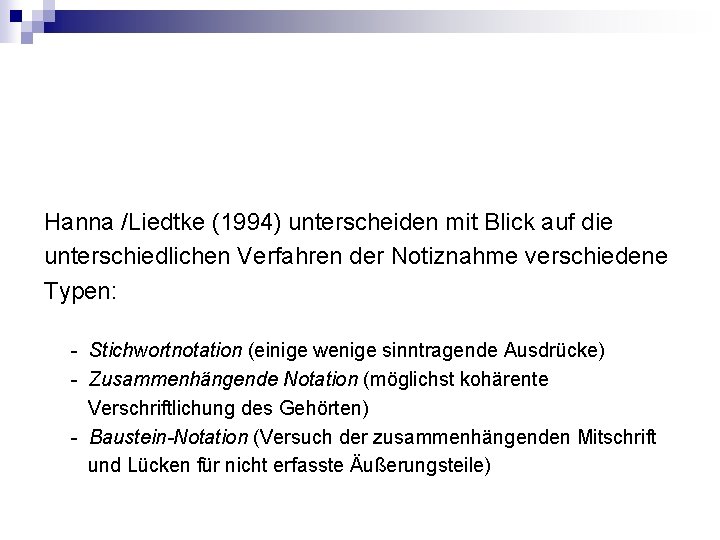 Hanna /Liedtke (1994) unterscheiden mit Blick auf die unterschiedlichen Verfahren der Notiznahme verschiedene Typen:

- Stichwortnotation (einige wenige sinntragende Ausdrücke)
- Zusammenhängende Notation (möglichst kohärente Verschriftlichung des Gehörten)
- Baustein-Notation (Versuch der zusammenhängenden Mitschrift und Lücken für nicht erfasste Äußerungsteile)